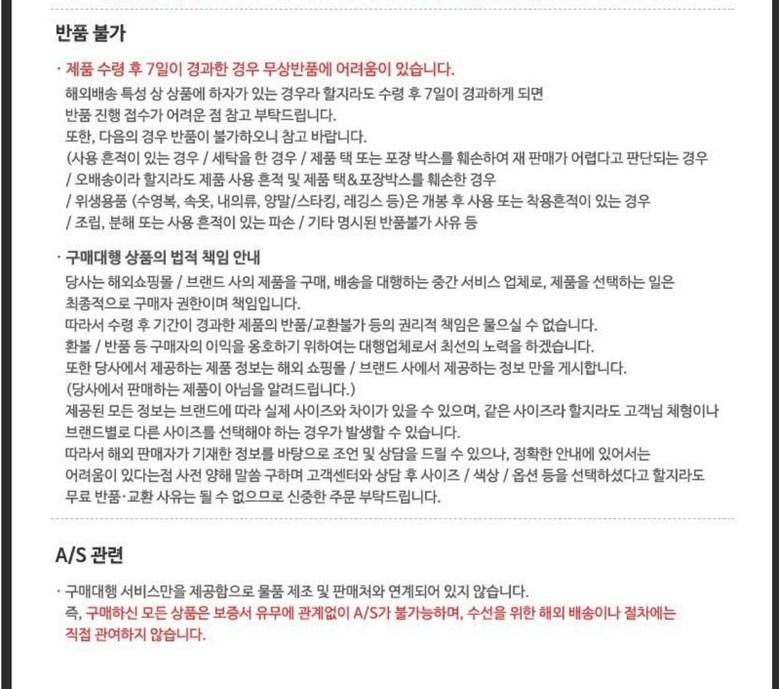 반품 불가

· 제품 수령 후 7일이 경과한 경우 무상반품에 어려움이 있습니다.
해외배송 특성 상 상품에 하자가 있는 경우라 할지라도 수령 후 7일이 경과하게 되면 반품 진행 접수가 어려운 점 참고 부탁드립니다.
또한, 다음의 경우 반품이 불가하오니 참고 바랍니다.
(사용 흔적이 있는 경우 / 세탁을 한 경우 / 제품 택 또는 포장 박스를 훼손하여 재 판매가 어렵다고 판단되는 경우
/ 오배송이라 할지라도 제품 사용 흔적 및 제품 택&포장박스를 훼손한 경우
/ 위생용품 (수영복, 속옷, 내의류, 양말/스타킹, 레깅스 등)은 개봉 후 사용 또는 착용흔적이 있는 경우
/ 조립, 분해 또는 사용 흔적이 있는 파손 / 기타 명시된 반품불가 사유 등

· 구매대행 상품의 법적 책임 안내
당사는 해외쇼핑몰 / 브랜드 사의 제품을 구매, 배송을 대행하는 중간 서비스 업체로, 제품을 선택하는 일은 최종적으로 구매자 권한이며 책임입니다.
따라서 수령 후 기간이 경과한 제품의 반품/교환불가 등의 권리적 책임은 물으실 수 없습니다.
환불 / 반품 등 구매자의 이익을 옹호하기 위하여는 대행업체로서 최선의 노력을 하겠습니다.
또한 당사에서 제공하는 제품 정보는 해외 쇼핑몰 / 브랜드 사에서 제공하는 정보 만을 게시합니다.
(당사에서 판매하는 제품이 아님을 알려드립니다.)
제공된 모든 정보는 브랜드에 따라 실제 사이즈와 차이가 있을 수 있으며, 같은 사이즈라 할지라도 고객님 체형이나 브랜드별로 다른 사이즈를 선택해야 하는 경우가 발생할 수 있습니다.
따라서 해외 판매자가 기재한 정보를 바탕으로 조언 및 상담을 드릴 수 있으나, 정확한 안내에 있어서는 어려움이 있다는점 사전 양해 말씀 구하며 고객센터와 상담 후 사이즈 / 색상 / 옵션 등을 선택하셨다고 할지라도 무료 반품·교환 사유는 될 수 없으므로 신중한 주문 부탁드립니다.

A/S 관련

· 구매대행 서비스만을 제공함으로 물품 제조 및 판매처와 연계되어 있지 않습니다.
즉, 구매하신 모든 상품은 보증서 유무에 관계없이 A/S가 불가능하며, 수선을 위한 해외 배송이나 절차에는 직접 관여하지 않습니다.